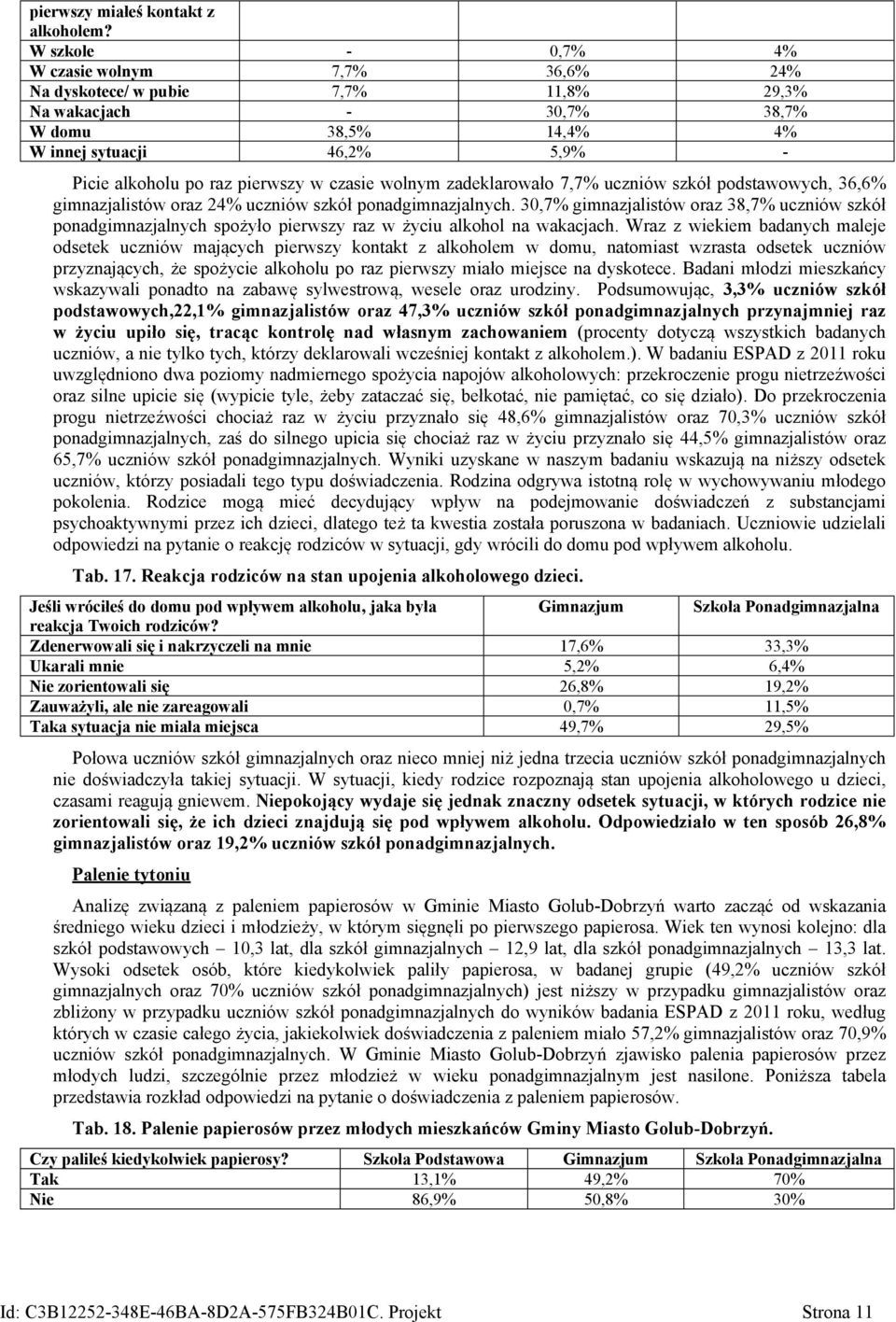 | pierwszy miałeś kontakt z alkoholem? | | | |
|---|---|---|---|
| W szkole | - | 0,7% | 4% |
| W czasie wolnym | 7,7% | 36,6% | 24% |
| Na dyskotece/ w pubie | 7,7% | 11,8% | 29,3% |
| Na wakacjach | - | 30,7% | 38,7% |
| W domu | 38,5% | 14,4% | 4% |
| W innej sytuacji | 46,2% | 5,9% | - |

Picie alkoholu po raz pierwszy w czasie wolnym zadeklarowało 7,7% uczniów szkół podstawowych, 36,6% gimnazjalistów oraz 24% uczniów szkół ponadgimnazjalnych. 30,7% gimnazjalistów oraz 38,7% uczniów szkół ponadgimnazjalnych spożyło pierwszy raz w życiu alkohol na wakacjach. Wraz z wiekiem badanych maleje odsetek uczniów mających pierwszy kontakt z alkoholem w domu, natomiast wzrasta odsetek uczniów przyznających, że spożycie alkoholu po raz pierwszy miało miejsce na dyskotece. Badani młodzi mieszkańcy wskazywali ponadto na zabawę sylwestrową, wesele oraz urodziny. Podsumowując, 3,3% uczniów szkół podstawowych,22,1% gimnazjalistów oraz 47,3% uczniów szkół ponadgimnazjalnych przynajmniej raz w życiu upiło się, tracąc kontrolę nad własnym zachowaniem (procenty dotyczą wszystkich badanych uczniów, a nie tylko tych, którzy deklarowali wcześniej kontakt z alkoholem.). W badaniu ESPAD z 2011 roku uwzględniono dwa poziomy nadmiernego spożycia napojów alkoholowych: przekroczenie progu nietrzeźwości oraz silne upicie się (wypicie tyle, żeby zataczać się, bełkotać, nie pamiętać, co się działo). Do przekroczenia progu nietrzeźwości chociaż raz w życiu przyznało się 48,6% gimnazjalistów oraz 70,3% uczniów szkół ponadgimnazjalnych, zaś do silnego upicia się chociaż raz w życiu przyznało się 44,5% gimnazjalistów oraz 65,7% uczniów szkół ponadgimnazjalnych. Wyniki uzyskane w naszym badaniu wskazują na niższy odsetek uczniów, którzy posiadali tego typu doświadczenia. Rodzina odgrywa istotną rolę w wychowywaniu młodego pokolenia. Rodzice mogą mieć decydujący wpływ na podejmowanie doświadczeń z substancjami psychoaktywnymi przez ich dzieci, dlatego też ta kwestia została poruszona w badaniach. Uczniowie udzielali odpowiedzi na pytanie o reakcję rodziców w sytuacji, gdy wrócili do domu pod wpływem alkoholu.

Tab. 17. Reakcja rodziców na stan upojenia alkoholowego dzieci.

| Jeśli wróciłeś do domu pod wpływem alkoholu, jaka była reakcja Twoich rodziców? | Gimnazjum | Szkoła Ponadgimnazjalna |
|---|---|---|
| Zdenerwowali się i nakrzyczeli na mnie | 17,6% | 33,3% |
| Ukarali mnie | 5,2% | 6,4% |
| Nie zorientowali się | 26,8% | 19,2% |
| Zauważyli, ale nie zareagowali | 0,7% | 11,5% |
| Taka sytuacja nie miała miejsca | 49,7% | 29,5% |

Połowa uczniów szkół gimnazjalnych oraz nieco mniej niż jedna trzecia uczniów szkół ponadgimnazjalnych nie doświadczyła takiej sytuacji. W sytuacji, kiedy rodzice rozpoznają stan upojenia alkoholowego u dzieci, czasami reagują gniewem. Niepokojący wydaje się jednak znaczny odsetek sytuacji, w których rodzice nie zorientowali się, że ich dzieci znajdują się pod wpływem alkoholu. Odpowiedziało w ten sposób 26,8% gimnazjalistów oraz 19,2% uczniów szkół ponadgimnazjalnych.

Palenie tytoniu

Analizę związaną z paleniem papierosów w Gminie Miasto Golub-Dobrzyń warto zacząć od wskazania średniego wieku dzieci i młodzieży, w którym sięgnęli po pierwszego papierosa. Wiek ten wynosi kolejno: dla szkół podstawowych – 10,3 lat, dla szkół gimnazjalnych – 12,9 lat, dla szkół ponadgimnazjalnych – 13,3 lat. Wysoki odsetek osób, które kiedykolwiek paliły papierosa, w badanej grupie (49,2% uczniów szkół gimnazjalnych oraz 70% uczniów szkół ponadgimnazjalnych) jest niższy w przypadku gimnazjalistów oraz zbliżony w przypadku uczniów szkół ponadgimnazjalnych do wyników badania ESPAD z 2011 roku, według których w czasie całego życia, jakiekolwiek doświadczenia z paleniem miało 57,2% gimnazjalistów oraz 70,9% uczniów szkół ponadgimnazjalnych. W Gminie Miasto Golub-Dobrzyń zjawisko palenia papierosów przez młodych ludzi, szczególnie przez młodzież w wieku ponadgimnazjalnym jest nasilone. Poniższa tabela przedstawia rozkład odpowiedzi na pytanie o doświadczenia z paleniem papierosów.

Tab. 18. Palenie papierosów przez młodych mieszkańców Gminy Miasto Golub-Dobrzyń.

| Czy paliłeś kiedykolwiek papierosy? | Szkoła Podstawowa | Gimnazjum | Szkoła Ponadgimnazjalna |
|---|---|---|---|
| Tak | 13,1% | 49,2% | 70% |
| Nie | 86,9% | 50,8% | 30% |

Id: C3B12252-348E-46BA-8D2A-575FB324B01C. Projekt Strona 11